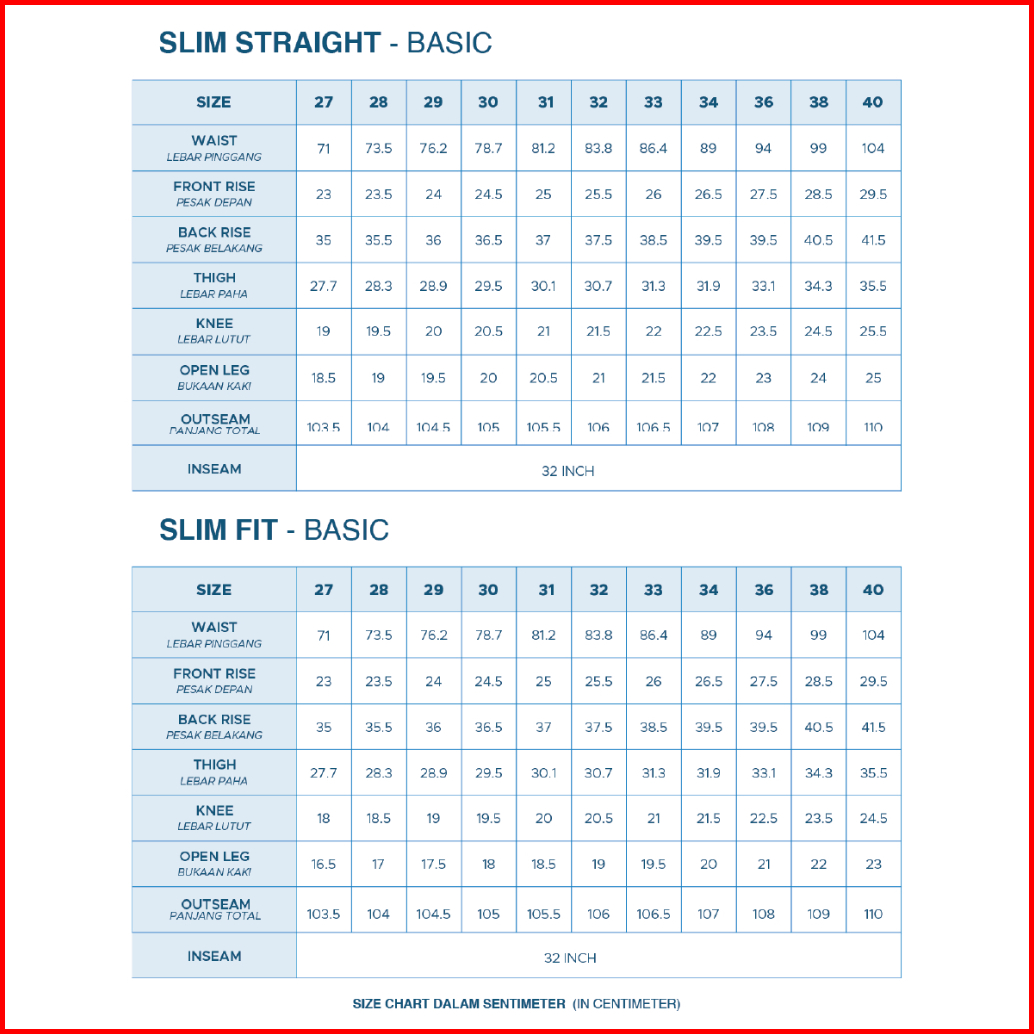 SLIM STRAIGHT - BASIC

| SIZE | 27 | 28 | 29 | 30 | 31 | 32 | 33 | 34 | 36 | 38 | 40 |
|---|---|---|---|---|---|---|---|---|---|---|---|
| WAIST LEBAR PINGGANG | 71 | 73.5 | 76.2 | 78.7 | 81.2 | 83.8 | 86.4 | 89 | 94 | 99 | 104 |
| FRONT RISE PESAK DEPAN | 23 | 23.5 | 24 | 24.5 | 25 | 25.5 | 26 | 26.5 | 27.5 | 28.5 | 29.5 |
| BACK RISE PESAK BELAKANG | 35 | 35.5 | 36 | 36.5 | 37 | 37.5 | 38.5 | 39.5 | 39.5 | 40.5 | 41.5 |
| THIGH LEBAR PAHA | 27.7 | 28.3 | 28.9 | 29.5 | 30.1 | 30.7 | 31.3 | 31.9 | 33.1 | 34.3 | 35.5 |
| KNEE LEBAR LUTUT | 19 | 19.5 | 20 | 20.5 | 21 | 21.5 | 22 | 22.5 | 23.5 | 24.5 | 25.5 |
| OPEN LEG BUKAAN KAKI | 18.5 | 19 | 19.5 | 20 | 20.5 | 21 | 21.5 | 22 | 23 | 24 | 25 |
| OUTSEAM PANJANG TOTAL | 103.5 | 104 | 104.5 | 105 | 105.5 | 106 | 106.5 | 107 | 108 | 109 | 110 |
| INSEAM | 32 INCH | | | | | | | | | | |

SLIM FIT - BASIC

| SIZE | 27 | 28 | 29 | 30 | 31 | 32 | 33 | 34 | 36 | 38 | 40 |
|---|---|---|---|---|---|---|---|---|---|---|---|
| WAIST LEBAR PINGGANG | 71 | 73.5 | 76.2 | 78.7 | 81.2 | 83.8 | 86.4 | 89 | 94 | 99 | 104 |
| FRONT RISE PESAK DEPAN | 23 | 23.5 | 24 | 24.5 | 25 | 25.5 | 26 | 26.5 | 27.5 | 28.5 | 29.5 |
| BACK RISE PESAK BELAKANG | 35 | 35.5 | 36 | 36.5 | 37 | 37.5 | 38.5 | 39.5 | 39.5 | 40.5 | 41.5 |
| THIGH LEBAR PAHA | 27.7 | 28.3 | 28.9 | 29.5 | 30.1 | 30.7 | 31.3 | 31.9 | 33.1 | 34.3 | 35.5 |
| KNEE LEBAR LUTUT | 18 | 18.5 | 19 | 19.5 | 20 | 20.5 | 21 | 21.5 | 22.5 | 23.5 | 24.5 |
| OPEN LEG BUKAAN KAKI | 16.5 | 17 | 17.5 | 18 | 18.5 | 19 | 19.5 | 20 | 21 | 22 | 23 |
| OUTSEAM PANJANG TOTAL | 103.5 | 104 | 104.5 | 105 | 105.5 | 106 | 106.5 | 107 | 108 | 109 | 110 |
| INSEAM | 32 INCH | | | | | | | | | | |

SIZE CHART DALAM SENTIMETER (IN CENTIMETER)